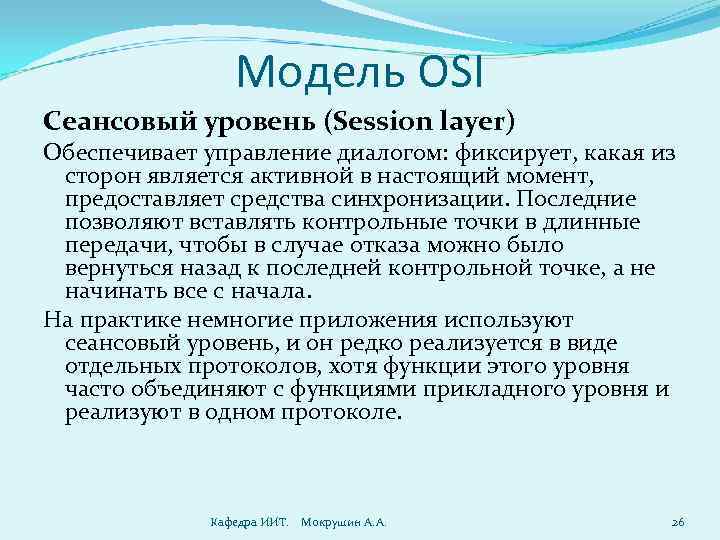 Модель OSI

Сеансовый уровень (Session layer)

Обеспечивает управление диалогом: фиксирует, какая из сторон является активной в настоящий момент, предоставляет средства синхронизации. Последние позволяют вставлять контрольные точки в длинные передачи, чтобы в случае отказа можно было вернуться назад к последней контрольной точке, а не начинать все с начала.

На практике немногие приложения используют сеансовый уровень, и он редко реализуется в виде отдельных протоколов, хотя функции этого уровня часто объединяют с функциями прикладного уровня и реализуют в одном протоколе.

Кафедра ИИТ. Мокрушин А.А.

26